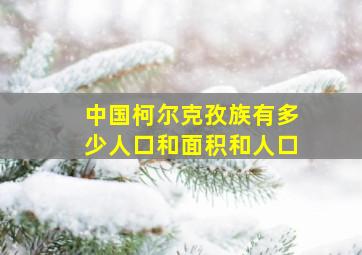 中国柯尔克孜族有多少人口和面积和人口